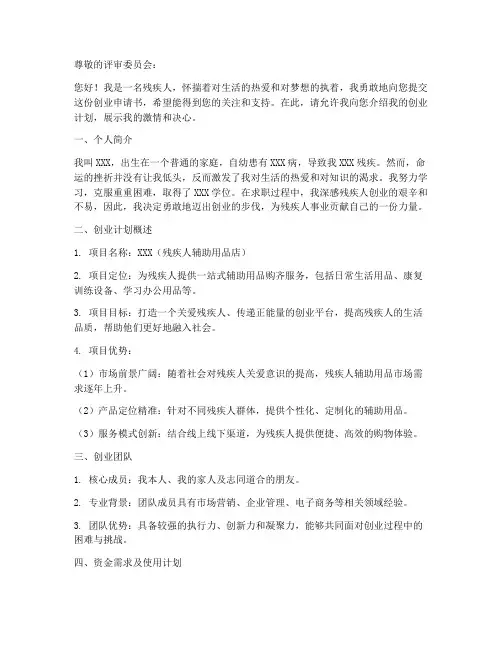 尊敬的评审委员会：

您好！我是一名残疾人，怀揣着对生活的热爱和对梦想的执着，我勇敢地向您提交这份创业申请书，希望能得到您的关注和支持。在此，请允许我向您介绍我的创业计划，展示我的激情和决心。

一、个人简介

我叫XXX，出生在一个普通的家庭，自幼患有XXX病，导致我XXX残疾。然而，命运的挫折并没有让我低头，反而激发了我对生活的热爱和对知识的渴求。我努力学习，克服重重困难，取得了XXX学位。在求职过程中，我深感残疾人创业的艰辛和不易，因此，我决定勇敢地迈出创业的步伐，为残疾人事业贡献自己的一份力量。

二、创业计划概述

1. 项目名称：XXX（残疾人辅助用品店）

2. 项目定位：为残疾人提供一站式辅助用品购齐服务，包括日常生活用品、康复训练设备、学习办公用品等。

3. 项目目标：打造一个关爱残疾人、传递正能量的创业平台，提高残疾人的生活品质，帮助他们更好地融入社会。

4. 项目优势：

（1）市场前景广阔：随着社会对残疾人关爱意识的提高，残疾人辅助用品市场需求逐年上升。

（2）产品定位精准：针对不同残疾人群体，提供个性化、定制化的辅助用品。

（3）服务模式创新：结合线上线下渠道，为残疾人提供便捷、高效的购物体验。

三、创业团队

1. 核心成员：我本人、我的家人及志同道合的朋友。

2. 专业背景：团队成员具有市场营销、企业管理、电子商务等相关领域经验。

3. 团队优势：具备较强的执行力、创新力和凝聚力，能够共同面对创业过程中的困难与挑战。

四、资金需求及使用计划